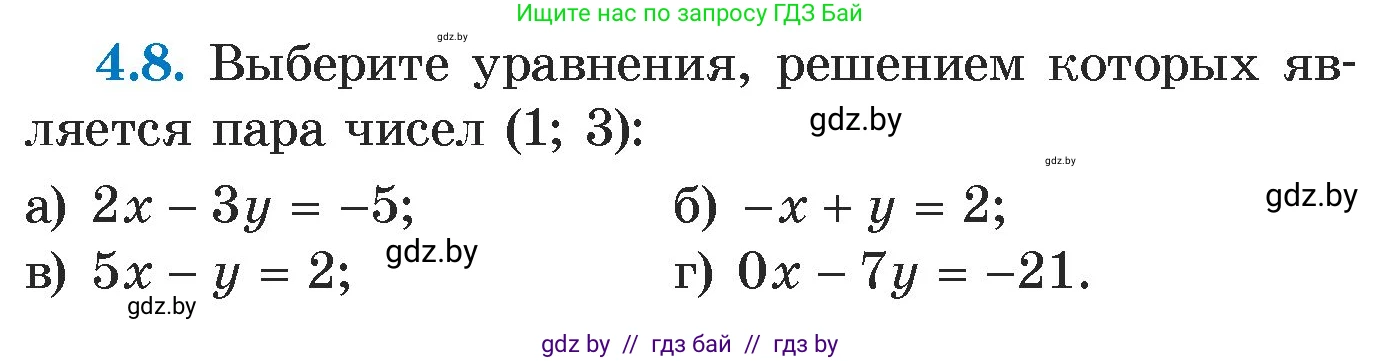 Ищите нас по запросу ГДЗ Бай

gdz.by

**4.8.** Выберите уравнения, решением которых является пара чисел (1; 3):

gdz.by

gdz.by

а) $2x - 3y = -5$;

б) $-x + y = 2$;

gdz.by

gdz.by

в) $5x - y = 2$;

г) $0x - 7y = -21$.

gdz.by

gdz by // гдз бай // гдз by